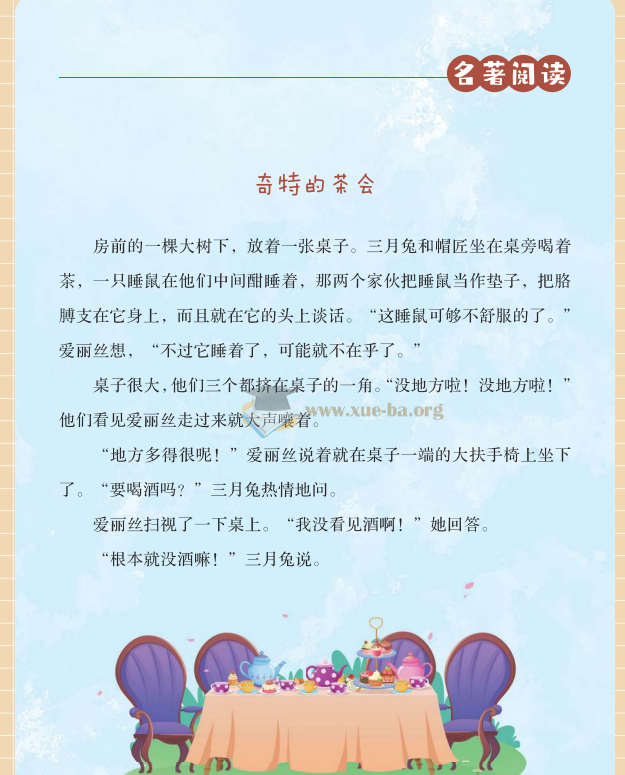 名著阅读

奇特的茶会

房前的一棵大树下，放着一张桌子。三月兔和帽匠坐在桌旁喝着茶，一只睡鼠在他们中间酣睡着，那两个家伙把睡鼠当作垫子，把胳膊支在它身上，而且就在它的头上谈话。“这睡鼠可够不舒服的了。”爱丽丝想，“不过它睡着了，可能就不在乎了。”

桌子很大，他们三个都挤在桌子的一角。“没地方啦！没地方啦！”他们看见爱丽丝走过来就大声嚷着。

www.xue-ba.org

“地方多得很呢！”爱丽丝说着就在桌子一端的大扶手椅上坐下了。“要喝酒吗？”三月兔热情地问。

爱丽丝扫视了一下桌上。“我没看见酒啊！”她回答。

“根本就没酒嘛！”三月兔说。